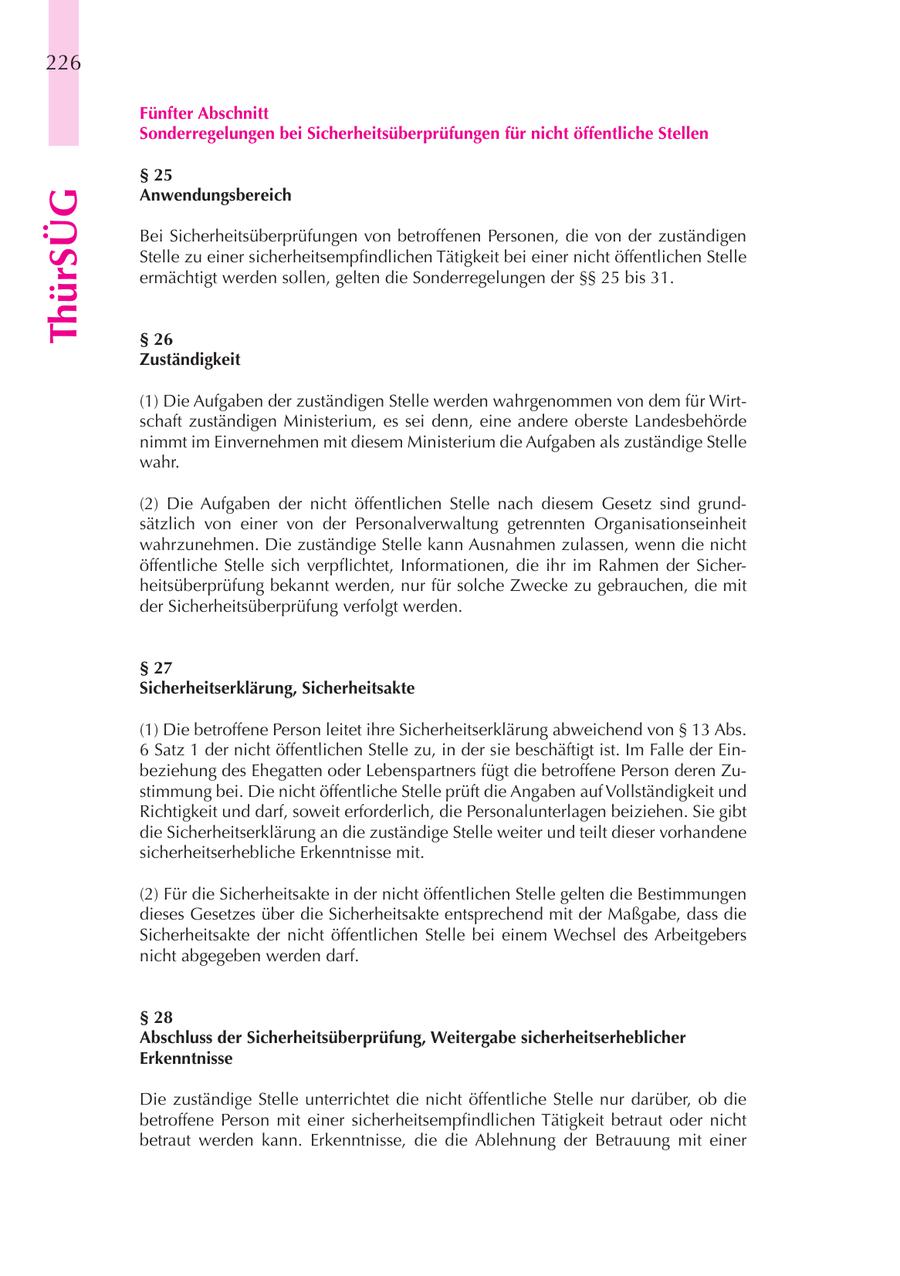 226

ThürSÜG

Fünfter Abschnitt
Sonderregelungen bei Sicherheitsüberprüfungen für nicht öffentliche Stellen

§ 25
Anwendungsbereich

Bei Sicherheitsüberprüfungen von betroffenen Personen, die von der zuständigen Stelle zu einer sicherheitsempfindlichen Tätigkeit bei einer nicht öffentlichen Stelle ermächtigt werden sollen, gelten die Sonderregelungen der §§ 25 bis 31.

§ 26
Zuständigkeit

(1) Die Aufgaben der zuständigen Stelle werden wahrgenommen von dem für Wirtschaft zuständigen Ministerium, es sei denn, eine andere oberste Landesbehörde nimmt im Einvernehmen mit diesem Ministerium die Aufgaben als zuständige Stelle wahr.

(2) Die Aufgaben der nicht öffentlichen Stelle nach diesem Gesetz sind grundsätzlich von einer von der Personalverwaltung getrennten Organisationseinheit wahrzunehmen. Die zuständige Stelle kann Ausnahmen zulassen, wenn die nicht öffentliche Stelle sich verpflichtet, Informationen, die ihr im Rahmen der Sicherheitsüberprüfung bekannt werden, nur für solche Zwecke zu gebrauchen, die mit der Sicherheitsüberprüfung verfolgt werden.

§ 27
Sicherheitserklärung, Sicherheitsakte

(1) Die betroffene Person leitet ihre Sicherheitserklärung abweichend von § 13 Abs. 6 Satz 1 der nicht öffentlichen Stelle zu, in der sie beschäftigt ist. Im Falle der Einbeziehung des Ehegatten oder Lebenspartners fügt die betroffene Person deren Zustimmung bei. Die nicht öffentliche Stelle prüft die Angaben auf Vollständigkeit und Richtigkeit und darf, soweit erforderlich, die Personalunterlagen beiziehen. Sie gibt die Sicherheitserklärung an die zuständige Stelle weiter und teilt dieser vorhandene sicherheitserhebliche Erkenntnisse mit.

(2) Für die Sicherheitsakte in der nicht öffentlichen Stelle gelten die Bestimmungen dieses Gesetzes über die Sicherheitsakte entsprechend mit der Maßgabe, dass die Sicherheitsakte der nicht öffentlichen Stelle bei einem Wechsel des Arbeitgebers nicht abgegeben werden darf.

§ 28
Abschluss der Sicherheitsüberprüfung, Weitergabe sicherheitserheblicher Erkenntnisse

Die zuständige Stelle unterrichtet die nicht öffentliche Stelle nur darüber, ob die betroffene Person mit einer sicherheitsempfindlichen Tätigkeit betraut oder nicht betraut werden kann. Erkenntnisse, die die Ablehnung der Betrauung mit einer